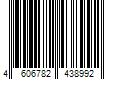 4 606782 438992